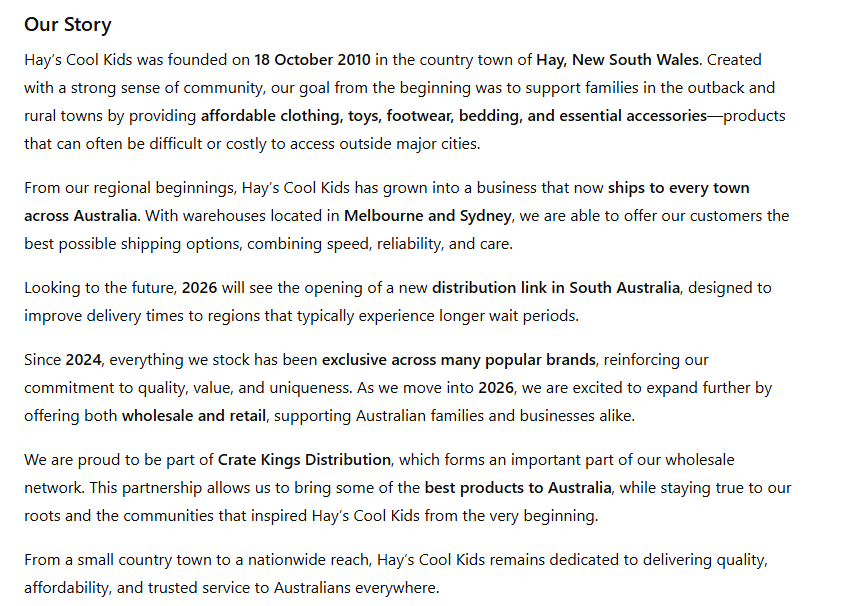 Our Story

Hay's Cool Kids was founded on 18 October 2010 in the country town of Hay, New South Wales. Created with a strong sense of community, our goal from the beginning was to support families in the outback and rural towns by providing affordable clothing, toys, footwear, bedding, and essential accessories—products that can often be difficult or costly to access outside major cities.

From our regional beginnings, Hay's Cool Kids has grown into a business that now ships to every town across Australia. With warehouses located in Melbourne and Sydney, we are able to offer our customers the best possible shipping options, combining speed, reliability, and care.

Looking to the future, 2026 will see the opening of a new distribution link in South Australia, designed to improve delivery times to regions that typically experience longer wait periods.

Since 2024, everything we stock has been exclusive across many popular brands, reinforcing our commitment to quality, value, and uniqueness. As we move into 2026, we are excited to expand further by offering both wholesale and retail, supporting Australian families and businesses alike.

We are proud to be part of Crate Kings Distribution, which forms an important part of our wholesale network. This partnership allows us to bring some of the best products to Australia, while staying true to our roots and the communities that inspired Hay's Cool Kids from the very beginning.

From a small country town to a nationwide reach, Hay's Cool Kids remains dedicated to delivering quality, affordability, and trusted service to Australians everywhere.